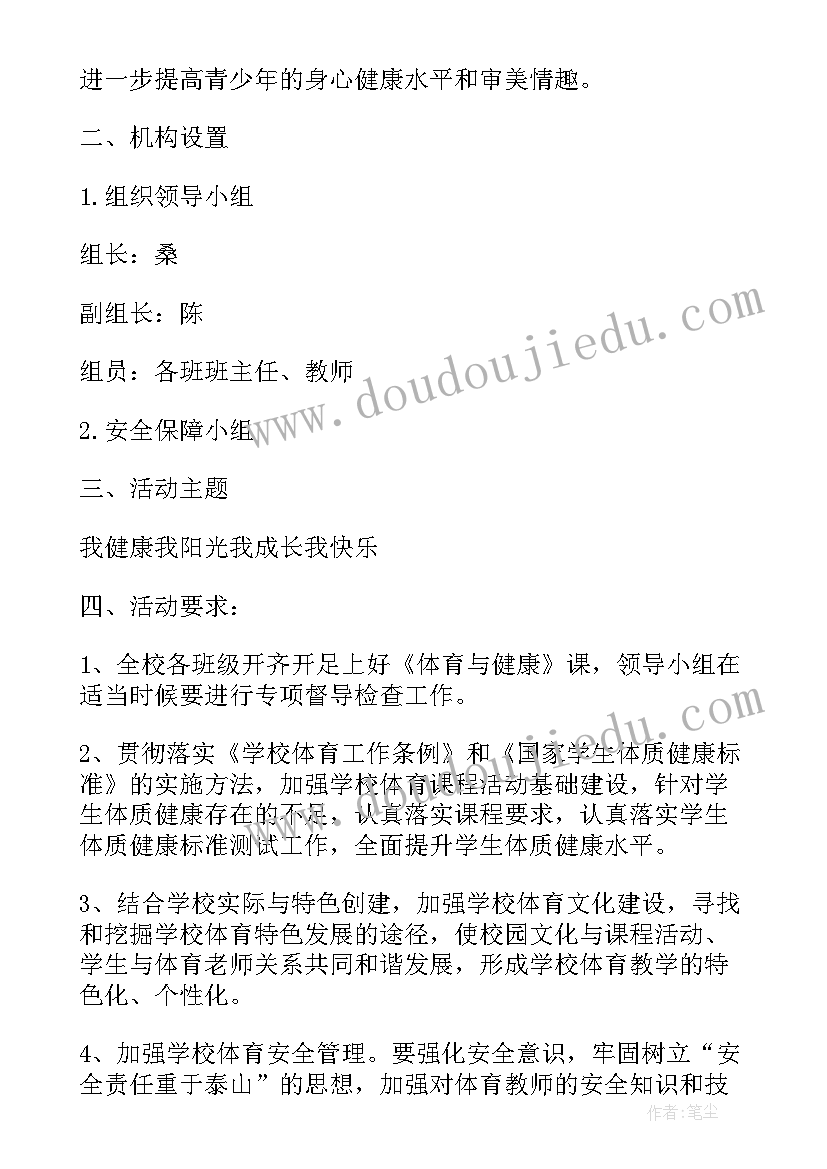 进一步提高青少年的身心健康水平和审美情趣。

二、机构设置

1.组织领导小组

组长：桑

副组长：陈

组员：各班班主任、教师

2.安全保障小组

三、活动主题

我健康我阳光我成长我快乐

四、活动要求：

1、全校各班级开齐开足上好《体育与健康》课，领导小组在适当时候要进行专项督导检查工作。

2、贯彻落实《学校体育工作条例》和《国家学生体质健康标准》的实施方法，加强学校体育课程活动基础建设，针对学生体质健康存在的不足，认真落实课程要求，认真落实学生体质健康标准测试工作，全面提升学生体质健康水平。

3、结合学校实际与特色创建，加强学校体育文化建设，寻找和挖掘学校体育特色发展的途径，使校园文化与课程活动、学生与体育老师关系共同和谐发展，形成学校体育教学的特色化、个性化。

4、加强学校体育安全管理。要强化安全意识，牢固树立“安全责任重于泰山”的思想，加强对体育教师的安全知识和技

www.doudoujiedu.com

作者：笔尘